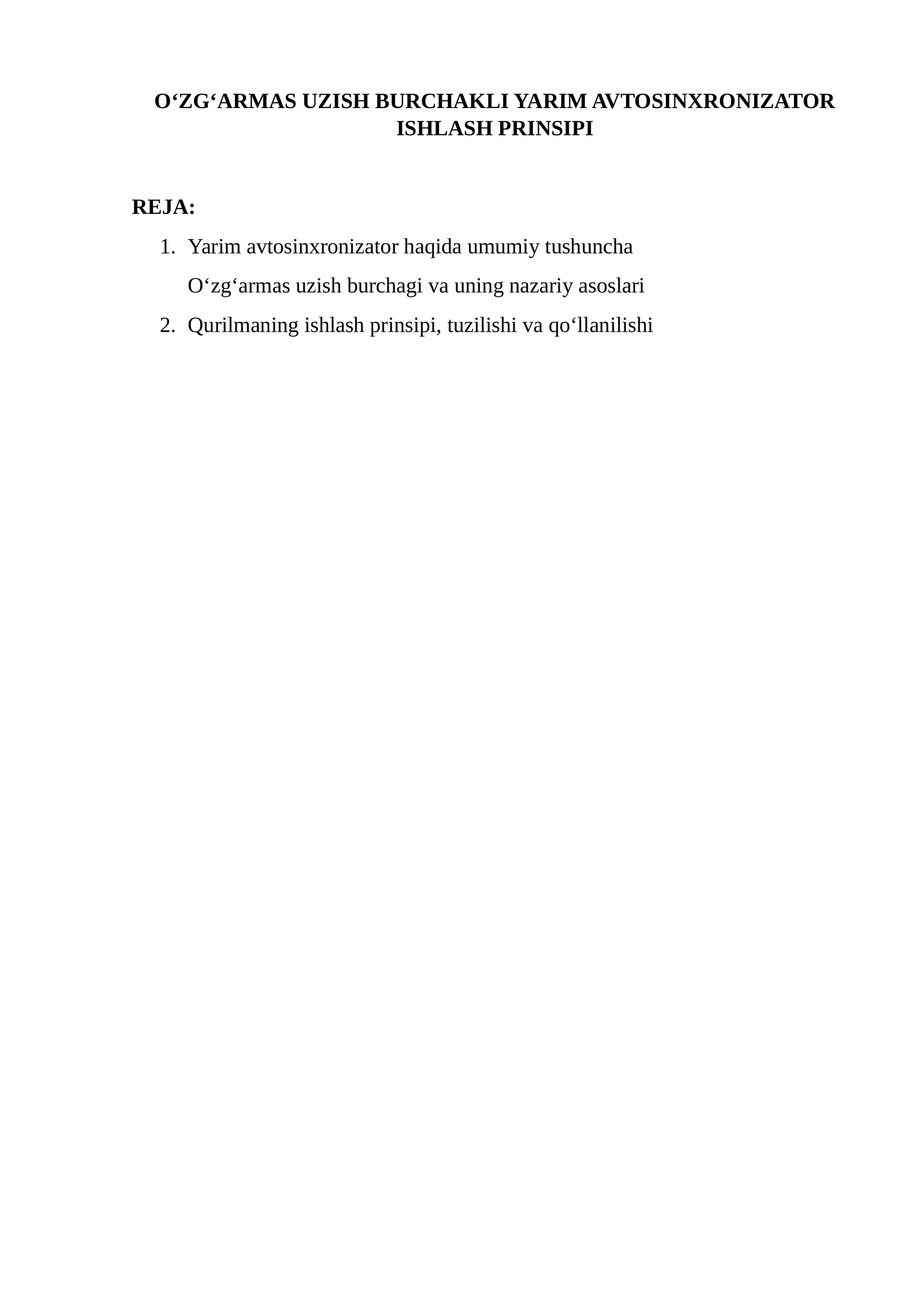 O‘ZG‘ARMAS UZISH BURCHAKLI YARIM AVTOSINXRONIZATOR ISHLASH PRINSIPI

REJA:

1. Yarim avtosinxronizator haqida umumiy tushuncha

O‘zg‘armas uzish burchagi va uning nazariy asoslari

2. Qurilmaning ishlash prinsipi, tuzilishi va qo‘llanilishi